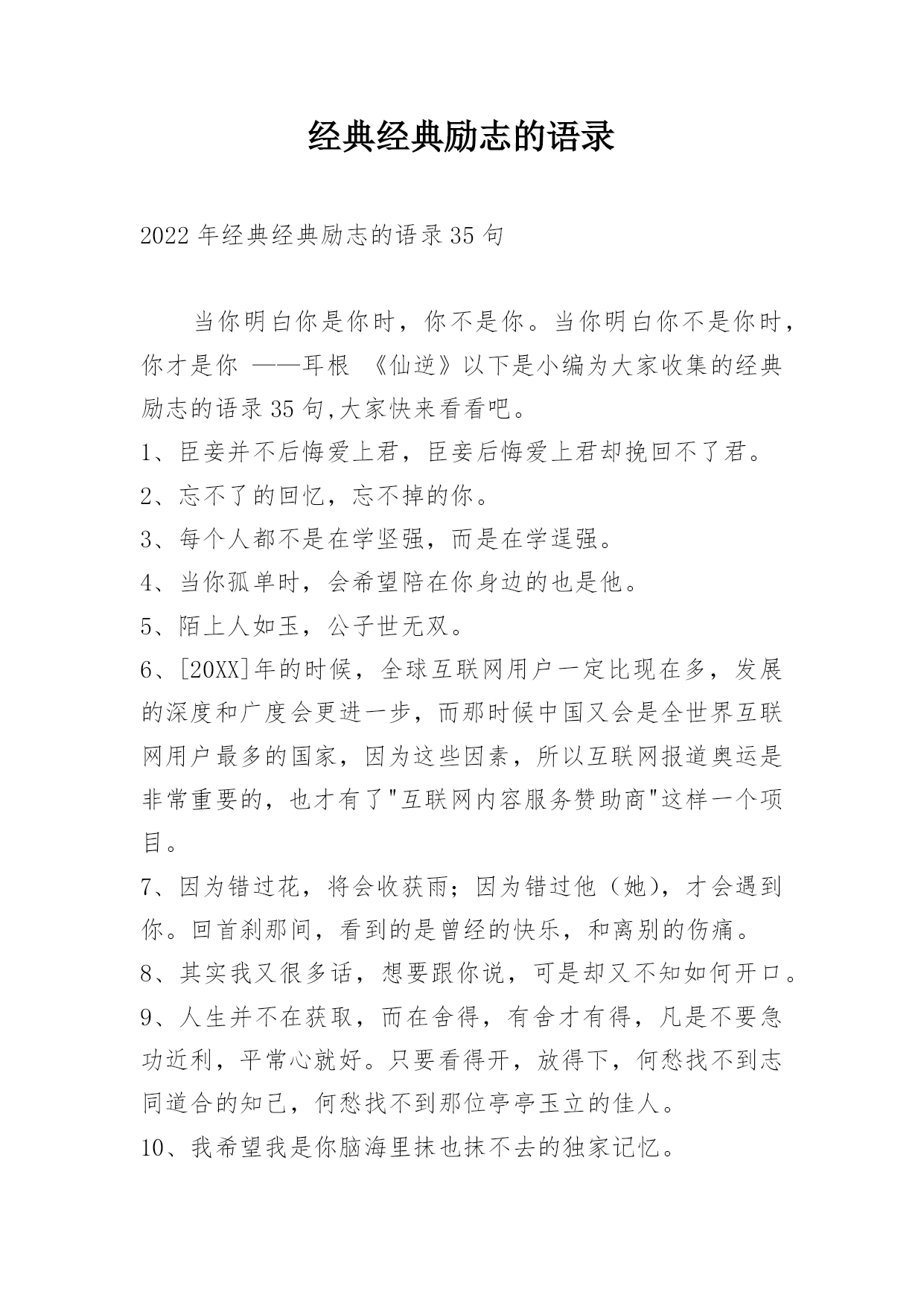 经典经典励志的语录

2022年经典经典励志的语录35句

当你明白你是你时，你不是你。当你明白你不是你时，你才是你 ——耳根 《仙逆》以下是小编为大家收集的经典励志的语录35句,大家快来看看吧。

1、臣妾并不后悔爱上君，臣妾后悔爱上君却挽回不了君。

2、忘不了的回忆，忘不掉的你。

3、每个人都不是在学坚强，而是在学逞强。

4、当你孤单时，会希望陪在你身边的也是他。

5、陌上人如玉，公子世无双。

6、[20XX]年的时候，全球互联网用户一定比现在多，发展的深度和广度会更进一步，而那时候中国又会是全世界互联网用户最多的国家，因为这些因素，所以互联网报道奥运是非常重要的，也才有了"互联网内容服务赞助商"这样一个项目。

7、因为错过花，将会收获雨；因为错过他（她），才会遇到你。回首刹那间，看到的是曾经的快乐，和离别的伤痛。

8、其实我又很多话，想要跟你说，可是却又不知如何开口。

9、人生并不在获取，而在舍得，有舍才有得，凡是不要急功近利，平常心就好。只要看得开，放得下，何愁找不到志同道合的知己，何愁找不到那位亭亭玉立的佳人。

10、我希望我是你脑海里抹也抹不去的独家记忆。